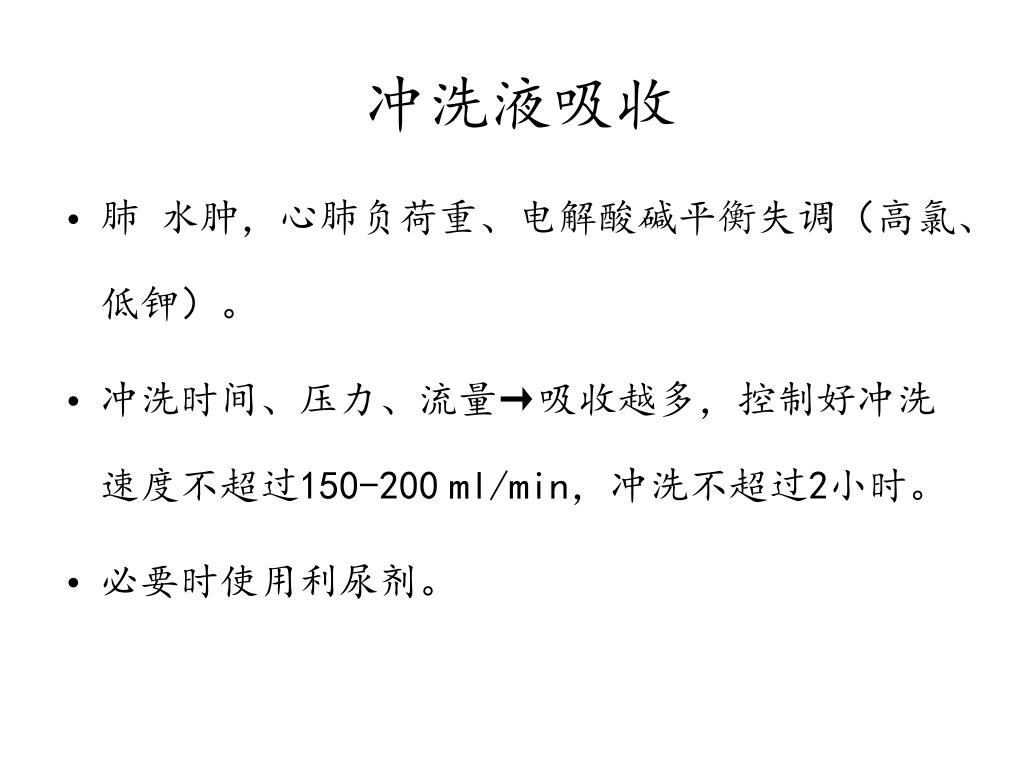 冲洗液吸收

• 肺 水肿，心肺负荷重、电解酸碱平衡失调（高氯、低钾）。

• 冲洗时间、压力、流量→吸收越多，控制好冲洗速度不超过150-200 ml/min，冲洗不超过2小时。

• 必要时使用利尿剂。